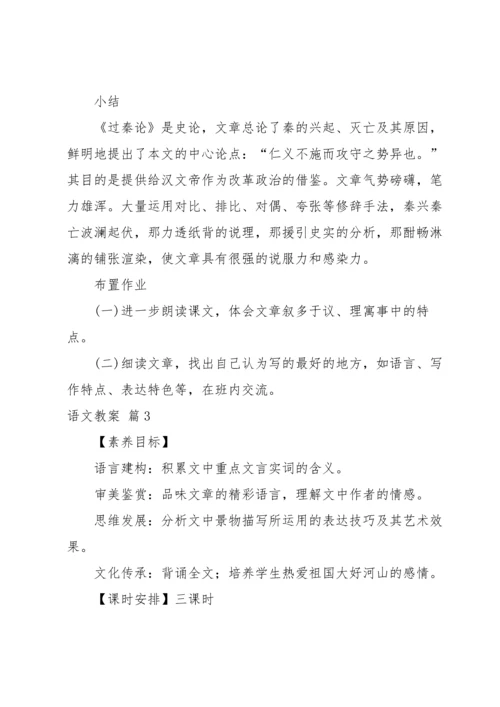 小结

《过秦论》是史论，文章总论了秦的兴起、灭亡及其原因，鲜明地提出了本文的中心论点：“仁义不施而攻守之势异也。”其目的是提供给汉文帝作为改革政治的借鉴。文章气势磅礴，笔力雄浑。大量运用对比、排比、对偶、夸张等修辞手法，秦兴秦亡波澜起伏，那力透纸背的说理，那援引史实的分析，那酣畅淋漓的铺张渲染，使文章具有很强的说服力和感染力。

布置作业

(一)进一步朗读课文，体会文章叙多于议、理寓事中的特点。

(二)细读文章，找出自己认为写的最好的地方，如语言、写作特点、表达特色等，在班内交流。

语文教案 篇3

【素养目标】

语言建构：积累文中重点文言实词的含义。

审美鉴赏：品味文章的精彩语言，理解文中作者的情感。

思维发展：分析文中景物描写所运用的表达技巧及其艺术效果。

文化传承：背诵全文；培养学生热爱祖国大好河山的感情。

【课时安排】三课时